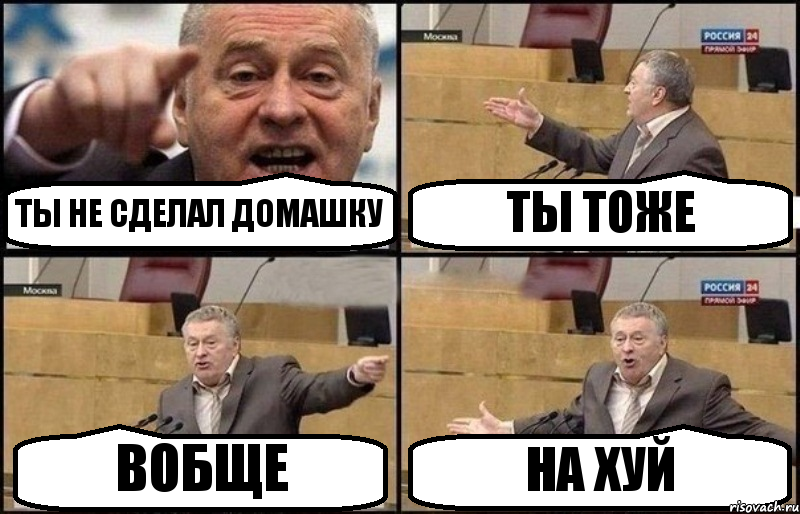 ТЫ НЕ СДЕЛАЛ ДОМАШКУ

Москва
РОССИЯ 24
ПРЯМОЙ ЭФИР
ТЫ ТОЖЕ

Москва
ВОБЩЕ

РОССИЯ 24
ПРЯМОЙ ЭФИР
НА ХУЙ

risovach.ru